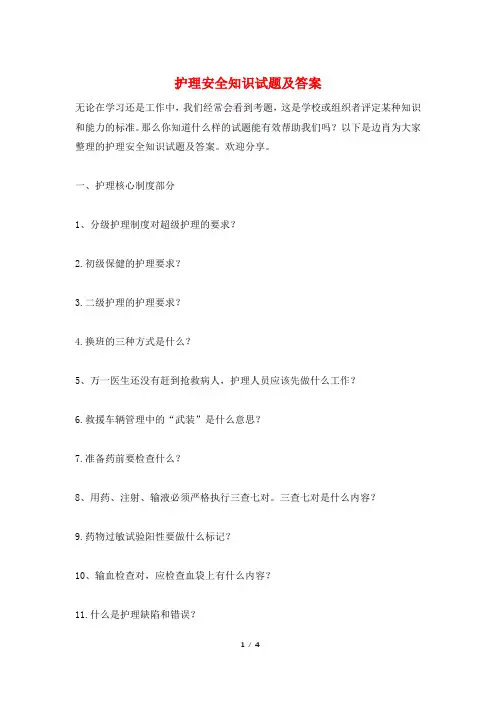 护理安全知识试题及答案

无论在学习还是工作中，我们经常会看到考题，这是学校或组织者评定某种知识和能力的标准。那么你知道什么样的试题能有效帮助我们吗？以下是边肖为大家整理的护理安全知识试题及答案。欢迎分享。

一、护理核心制度部分

1、分级护理制度对超级护理的要求？

2.初级保健的护理要求？

3.二级护理的护理要求？

4.换班的三种方式是什么？

5、万一医生还没有赶到抢救病人，护理人员应该先做什么工作？

6.救援车辆管理中的“武装”是什么意思？

7.准备药前要检查什么？

8、用药、注射、输液必须严格执行三查七对。三查七对是什么内容？

9.药物过敏试验阳性要做什么标记？

10、输血检查对，应检查血袋上有什么内容？

11.什么是护理缺陷和错误？

1 / 4